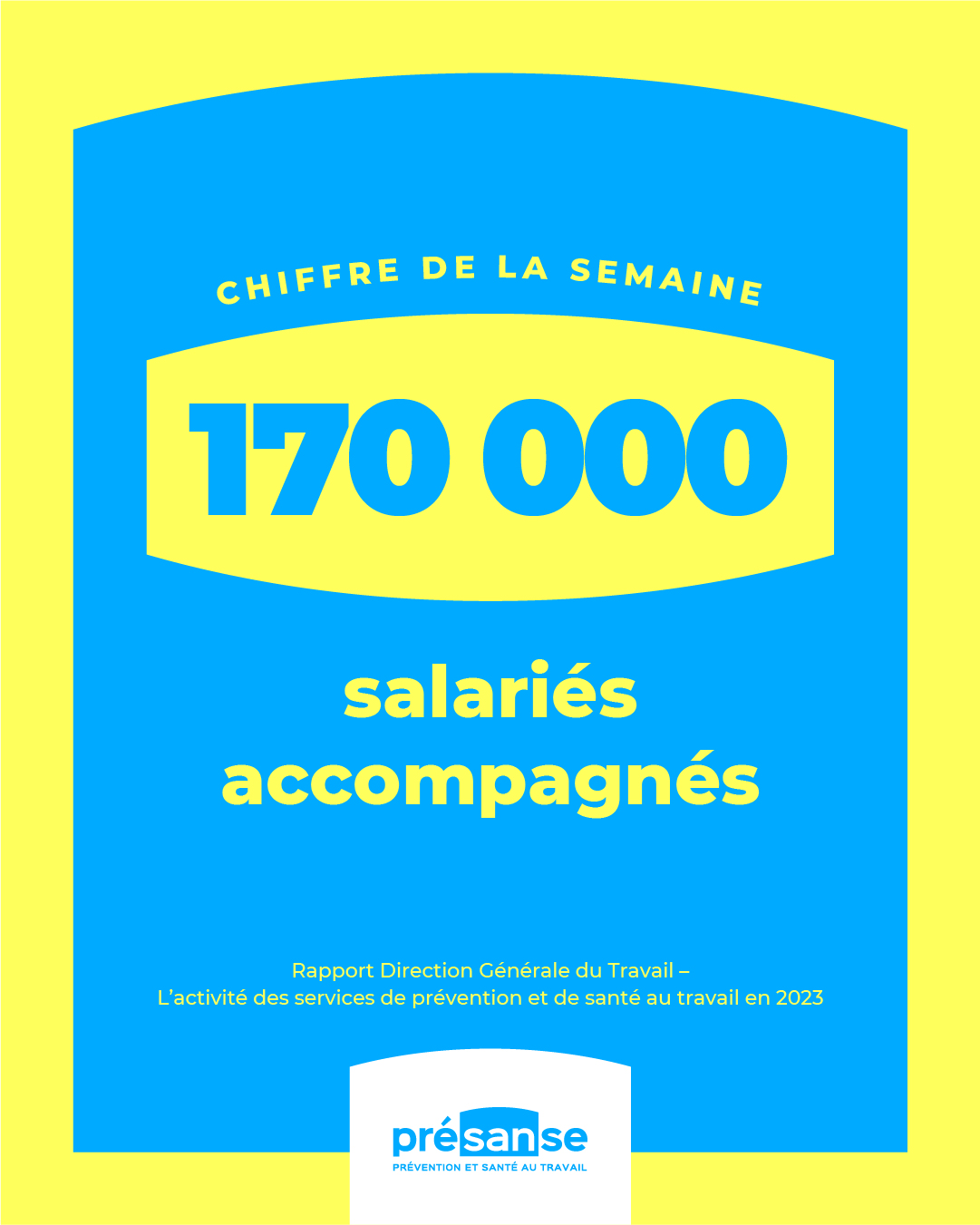 CHIFFRE DE LA SEMAINE

170 000

salariés accompagnés

Rapport Direction Générale du Travail –
L'activité des services de prévention et de santé au travail en 2023

présanse
PRÉVENTION ET SANTÉ AU TRAVAIL